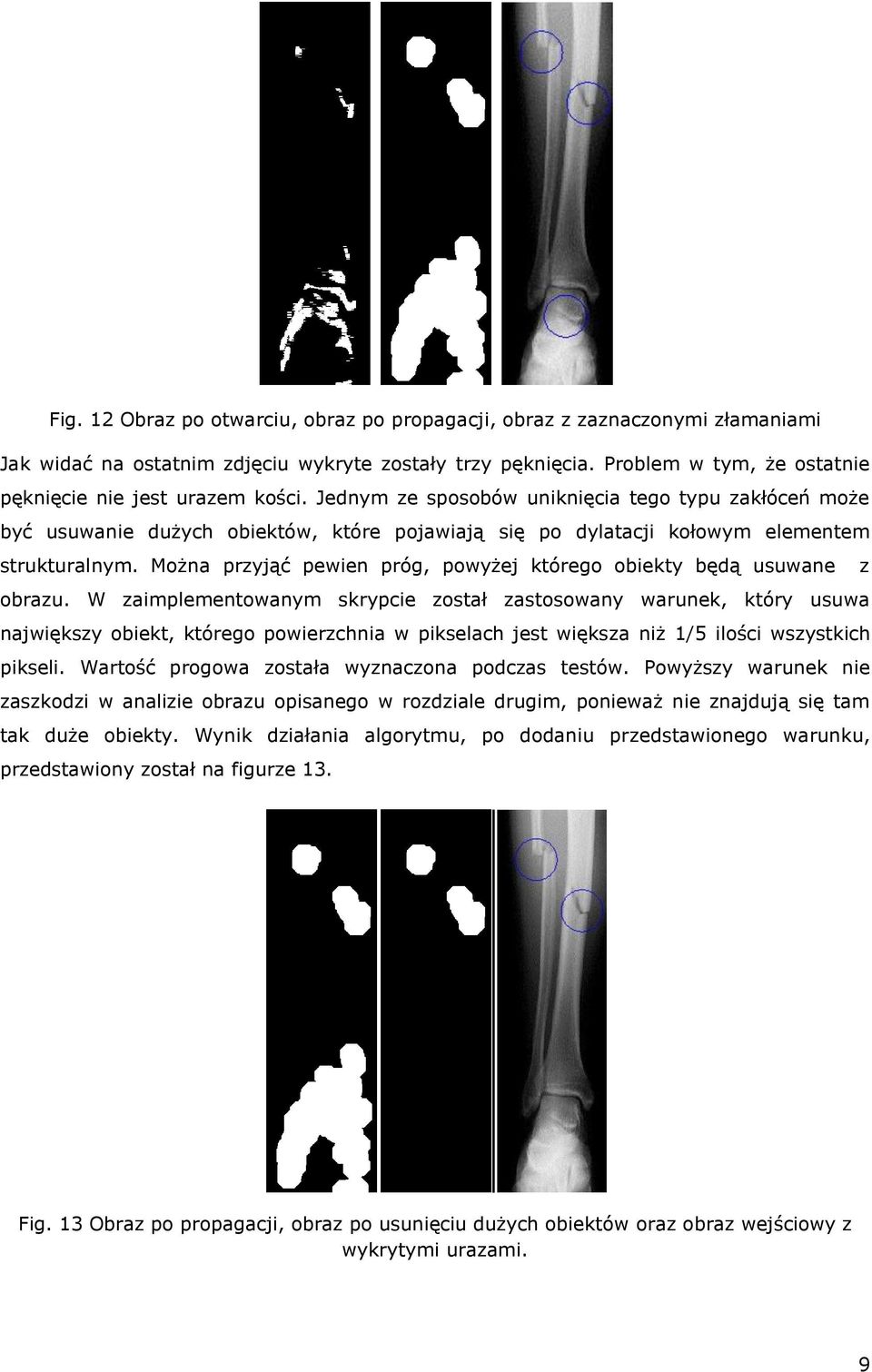 Fig. 12 Obraz po otwarciu, obraz po propagacji, obraz z zaznaczonymi złamaniami

Jak widać na ostatnim zdjęciu wykryte zostały trzy pęknięcia. Problem w tym, że ostatnie pęknięcie nie jest urazem kości. Jednym ze sposobów uniknięcia tego typu zakłóceń może być usuwanie dużych obiektów, które pojawiają się po dylatacji kołowym elementem strukturalnym. Można przyjąć pewien próg, powyżej którego obiekty będą usuwane z obrazu. W zaimplementowanym skrypcie został zastosowany warunek, który usuwa największy obiekt, którego powierzchnia w pikselach jest większa niż 1/5 ilości wszystkich pikseli. Wartość progowa została wyznaczona podczas testów. Powyższy warunek nie zaszkodzi w analizie obrazu opisanego w rozdziale drugim, ponieważ nie znajdują się tam tak duże obiekty. Wynik działania algorytmu, po dodaniu przedstawionego warunku, przedstawiony został na figurze 13.

Fig. 13 Obraz po propagacji, obraz po usunięciu dużych obiektów oraz obraz wejściowy z wykrytymi urazami.

9